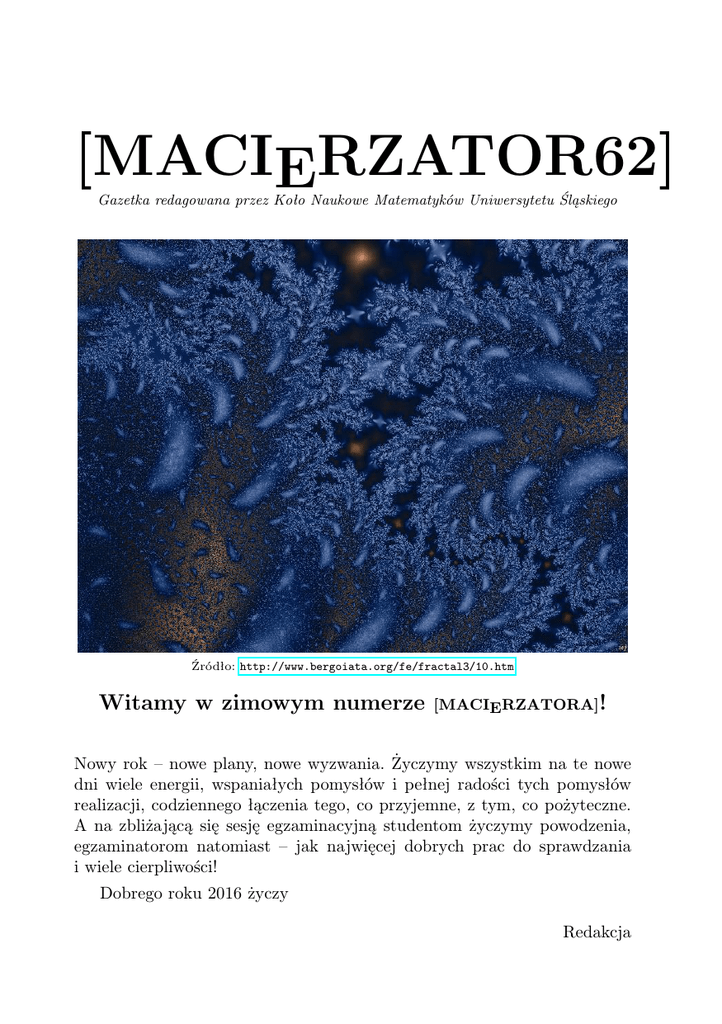 [MACIERZATOR62]
Gazetka redagowana przez Koło Naukowe Matematyków Uniwersytetu Śląskiego

Źródło: http://www.bergoiata.org/fe/fractal3/10.htm

Witamy w zimowym numerze [MACIERZATORA]!

Nowy rok – nowe plany, nowe wyzwania. Życzymy wszystkim na te nowe dni wiele energii, wspaniałych pomysłów i pełnej radości tych pomysłów realizacji, codziennego łączenia tego, co przyjemne, z tym, co pożyteczne. A na zbliżającą się sesję egzaminacyjną studentom życzymy powodzenia, egzaminatorom natomiast – jak najwięcej dobrych prac do sprawdzania i wiele cierpliwości!

Dobrego roku 2016 życzy

Redakcja